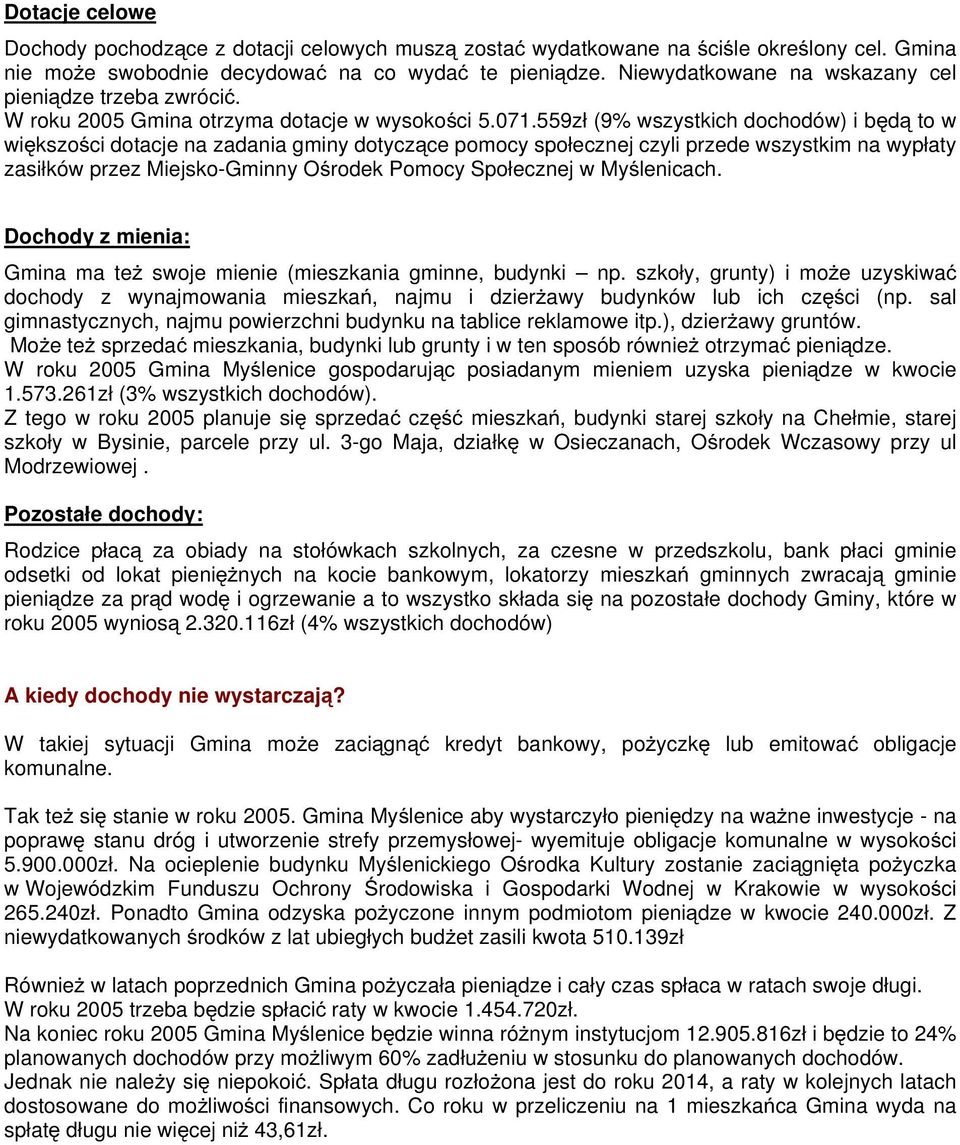 Dotacje celowe

Dochody pochodzące z dotacji celowych muszą zostać wydatkowane na ściśle określony cel. Gmina nie może swobodnie decydować na co wydać te pieniądze. Niewydatkowane na wskazany cel pieniądze trzeba zwrócić.
W roku 2005 Gmina otrzyma dotacje w wysokości 5.071.559zł (9% wszystkich dochodów) i będą to w większości dotacje na zadania gminy dotyczące pomocy społecznej czyli przede wszystkim na wypłaty zasiłków przez Miejsko-Gminny Ośrodek Pomocy Społecznej w Myślenicach.

Dochody z mienia:

Gmina ma też swoje mienie (mieszkania gminne, budynki – np. szkoły, grunty) i może uzyskiwać dochody z wynajmowania mieszkań, najmu i dzierżawy budynków lub ich części (np. sal gimnastycznych, najmu powierzchni budynku na tablice reklamowe itp.), dzierżawy gruntów.
Może też sprzedać mieszkania, budynki lub grunty i w ten sposób również otrzymać pieniądze.
W roku 2005 Gmina Myślenice gospodarując posiadanym mieniem uzyska pieniądze w kwocie 1.573.261zł (3% wszystkich dochodów).
Z tego w roku 2005 planuje się sprzedać część mieszkań, budynki starej szkoły na Chełmie, starej szkoły w Bysinie, parcele przy ul. 3-go Maja, działkę w Osieczanach, Ośrodek Wczasowy przy ul Modrzewiowej .

Pozostałe dochody:

Rodzice płacą za obiady na stołówkach szkolnych, za czesne w przedszkolu, bank płaci gminie odsetki od lokat pieniężnych na kocie bankowym, lokatorzy mieszkań gminnych zwracają gminie pieniądze za prąd wodę i ogrzewanie a to wszystko składa się na pozostałe dochody Gminy, które w roku 2005 wyniosą 2.320.116zł (4% wszystkich dochodów)

A kiedy dochody nie wystarczają?

W takiej sytuacji Gmina może zaciągnąć kredyt bankowy, pożyczkę lub emitować obligacje komunalne.

Tak też się stanie w roku 2005. Gmina Myślenice aby wystarczyło pieniędzy na ważne inwestycje - na poprawę stanu dróg i utworzenie strefy przemysłowej- wyemituje obligacje komunalne w wysokości 5.900.000zł. Na ocieplenie budynku Myślenickiego Ośrodka Kultury zostanie zaciągnięta pożyczka w Wojewódzkim Funduszu Ochrony Środowiska i Gospodarki Wodnej w Krakowie w wysokości 265.240zł. Ponadto Gmina odzyska pożyczone innym podmiotom pieniądze w kwocie 240.000zł. Z niewydatkowanych środków z lat ubiegłych budżet zasili kwota 510.139zł

Również w latach poprzednich Gmina pożyczała pieniądze i cały czas spłaca w ratach swoje długi.
W roku 2005 trzeba będzie spłacić raty w kwocie 1.454.720zł.
Na koniec roku 2005 Gmina Myślenice będzie winna różnym instytucjom 12.905.816zł i będzie to 24% planowanych dochodów przy możliwym 60% zadłużeniu w stosunku do planowanych dochodów.
Jednak nie należy się niepokoić. Spłata długu rozłożona jest do roku 2014, a raty w kolejnych latach dostosowane do możliwości finansowych. Co roku w przeliczeniu na 1 mieszkańca Gmina wyda na spłatę długu nie więcej niż 43,61zł.